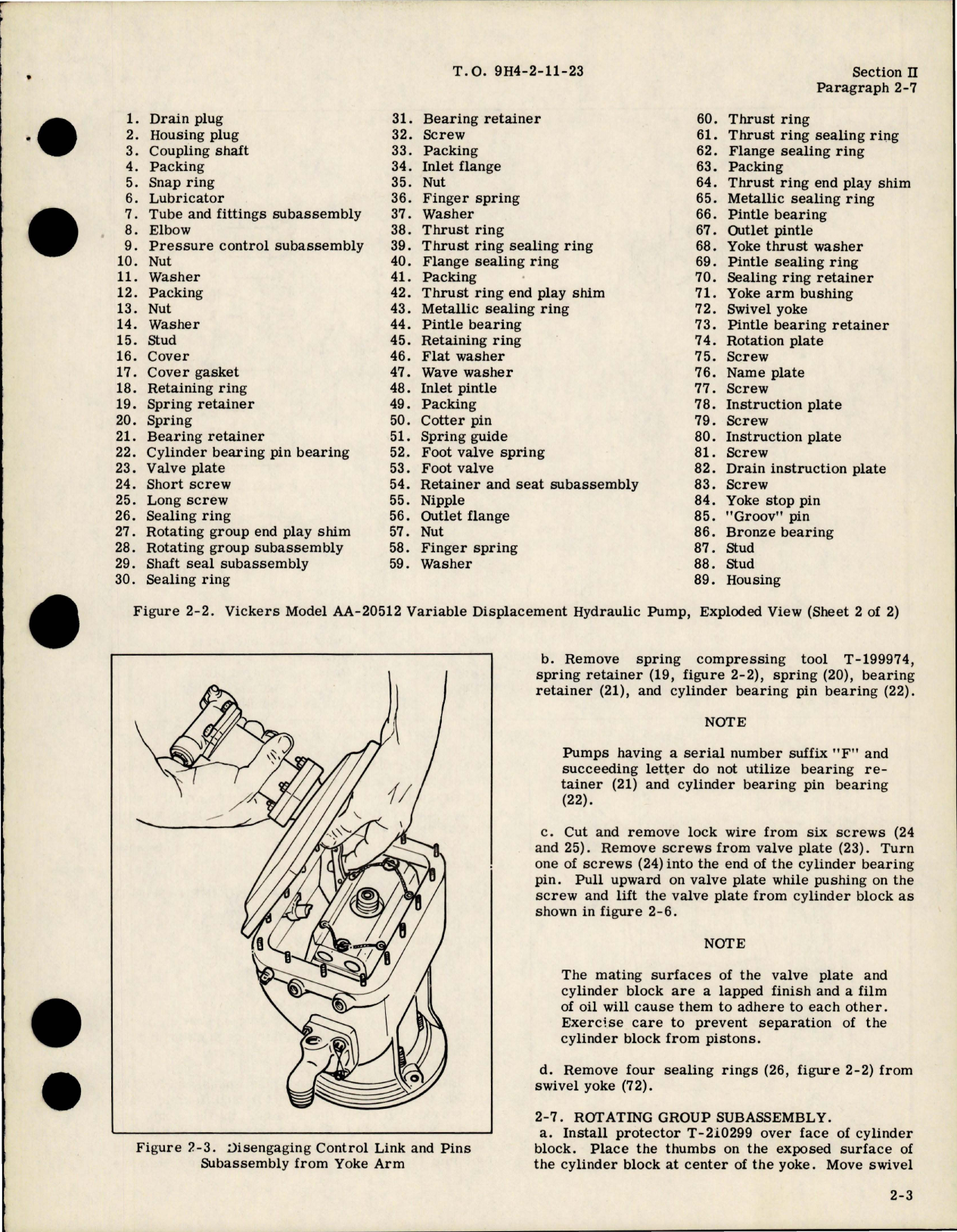 T.O. 9H4-2-11-23

Section II
Paragraph 2-7

1. Drain plug
2. Housing plug
3. Coupling shaft
4. Packing
5. Snap ring
6. Lubricator
7. Tube and fittings subassembly
8. Elbow
9. Pressure control subassembly
10. Nut
11. Washer
12. Packing
13. Nut
14. Washer
15. Stud
16. Cover
17. Cover gasket
18. Retaining ring
19. Spring retainer
20. Spring
21. Bearing retainer
22. Cylinder bearing pin bearing
23. Valve plate
24. Short screw
25. Long screw
26. Sealing ring
27. Rotating group end play shim
28. Rotating group subassembly
29. Shaft seal subassembly
30. Sealing ring

31. Bearing retainer
32. Screw
33. Packing
34. Inlet flange
35. Nut
36. Finger spring
37. Washer
38. Thrust ring
39. Thrust ring sealing ring
40. Flange sealing ring
41. Packing
42. Thrust ring end play shim
43. Metallic sealing ring
44. Pintle bearing
45. Retaining ring
46. Flat washer
47. Wave washer
48. Inlet pintle
49. Packing
50. Cotter pin
51. Spring guide
52. Foot valve spring
53. Foot valve
54. Retainer and seat subassembly
55. Nipple
56. Outlet flange
57. Nut
58. Finger spring
59. Washer

60. Thrust ring
61. Thrust ring sealing ring
62. Flange sealing ring
63. Packing
64. Thrust ring end play shim
65. Metallic sealing ring
66. Pintle bearing
67. Outlet pintle
68. Yoke thrust washer
69. Pintle sealing ring
70. Sealing ring retainer
71. Yoke arm bushing
72. Swivel yoke
73. Pintle bearing retainer
74. Rotation plate
75. Screw
76. Name plate
77. Screw
78. Instruction plate
79. Screw
80. Instruction plate
81. Screw
82. Drain instruction plate
83. Screw
84. Yoke stop pin
85. "Groov" pin
86. Bronze bearing
87. Stud
88. Stud
89. Housing

Figure 2-2. Vickers Model AA-20512 Variable Displacement Hydraulic Pump, Exploded View (Sheet 2 of 2)

Figure 2-3. Disengaging Control Link and Pins Subassembly from Yoke Arm

b. Remove spring compressing tool T-199974, spring retainer (19, figure 2-2), spring (20), bearing retainer (21), and cylinder bearing pin bearing (22).

NOTE

Pumps having a serial number suffix "F" and succeeding letter do not utilize bearing retainer (21) and cylinder bearing pin bearing (22).

c. Cut and remove lock wire from six screws (24 and 25). Remove screws from valve plate (23). Turn one of screws (24) into the end of the cylinder bearing pin. Pull upward on valve plate while pushing on the screw and lift the valve plate from cylinder block as shown in figure 2-6.

NOTE

The mating surfaces of the valve plate and cylinder block are a lapped finish and a film of oil will cause them to adhere to each other. Exercise care to prevent separation of the cylinder block from pistons.

d. Remove four sealing rings (26, figure 2-2) from swivel yoke (72).

2-7. ROTATING GROUP SUBASSEMBLY.
a. Install protector T-210299 over face of cylinder block. Place the thumbs on the exposed surface of the cylinder block at center of the yoke. Move swivel

2-3